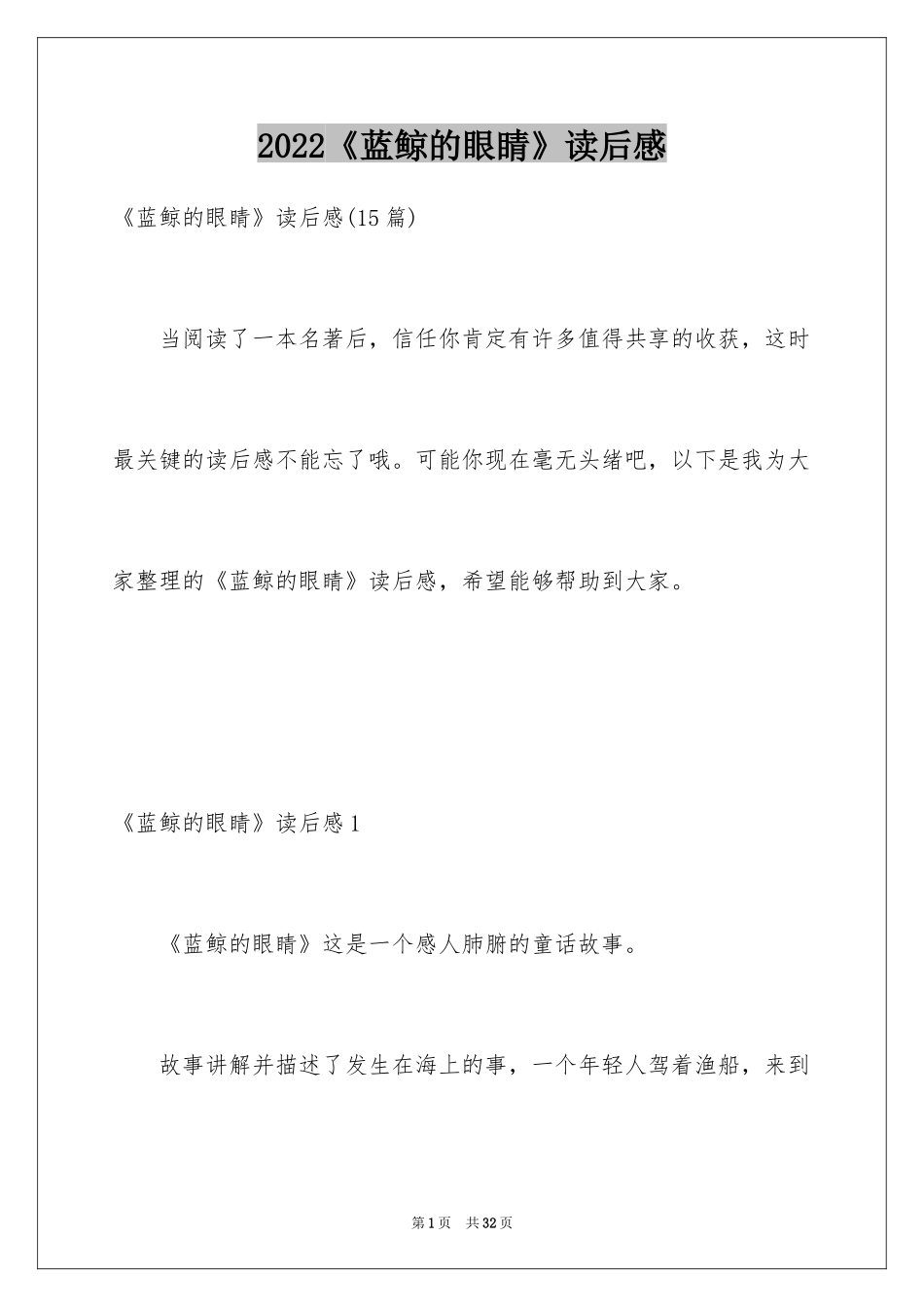 2022《蓝鲸的眼睛》读后感

《蓝鲸的眼睛》读后感(15 篇)

当阅读了一本名著后，信任你肯定有许多值得共享的收获，这时最关键的读后感不能忘了哦。可能你现在毫无头绪吧，以下是我为大家整理的《蓝鲸的眼睛》读后感，希望能够帮助到大家。

《蓝鲸的眼睛》读后感 1

《蓝鲸的眼睛》这是一个感人肺腑的童话故事。

故事讲解并描述了发生在海上的事，一个年轻人驾着渔船，来到

第 1 页　共 32 页